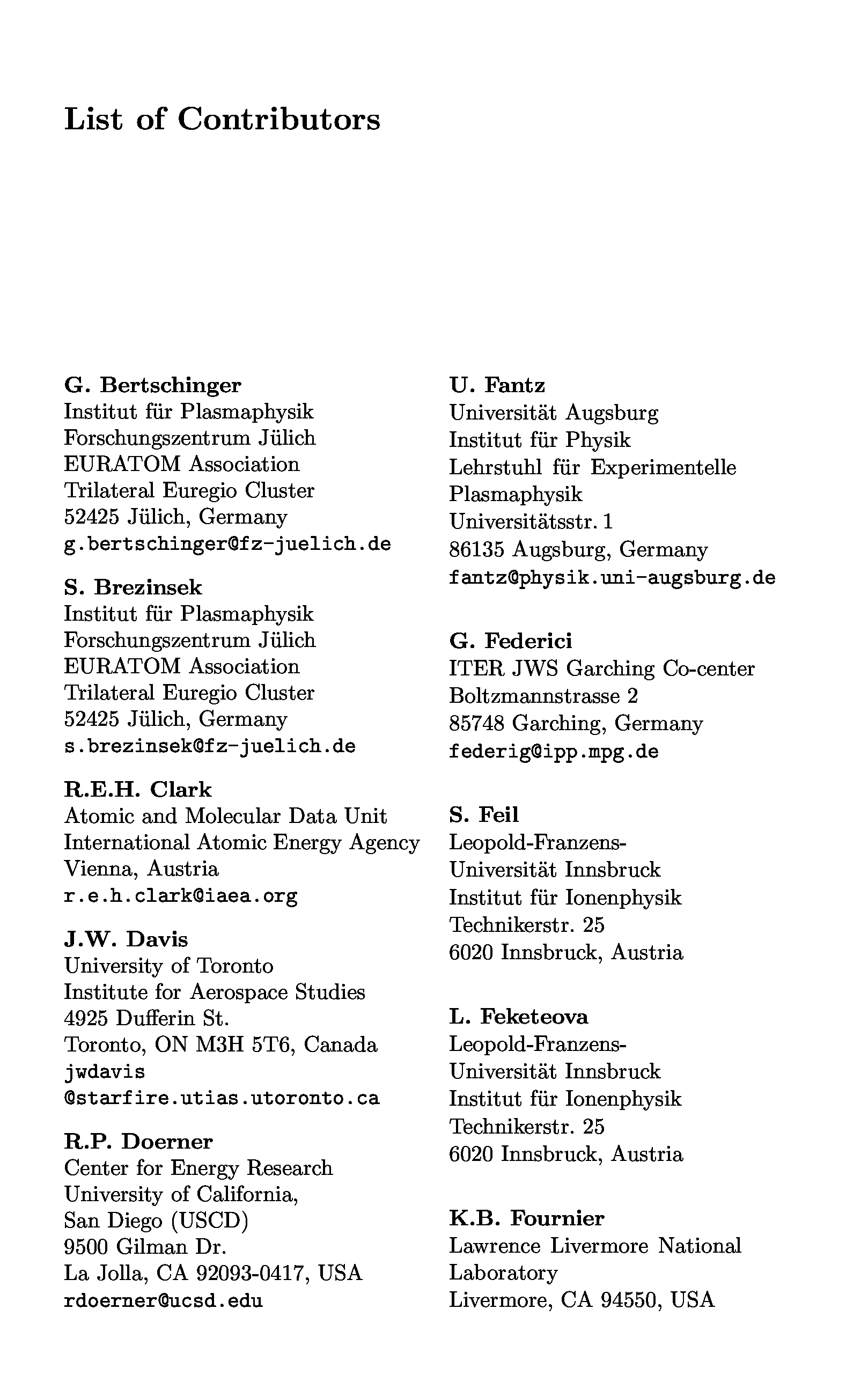 List of Contributors

G. Bertschinger
Institut für Plasmaphysik
Forschungszentrum Jülich
EURATOM Association
Trilateral Euregio Cluster
52425 Jülich, Germany
g.bertschinger@fz-juelich.de

S. Brezinsek
Institut für Plasmaphysik
Forschungszentrum Jülich
EURATOM Association
Trilateral Euregio Cluster
52425 Jülich, Germany
s.brezinsek@fz-juelich.de

R.E.H. Clark
Atomic and Molecular Data Unit
International Atomic Energy Agency
Vienna, Austria
r.e.h.clark@iaea.org

J.W. Davis
University of Toronto
Institute for Aerospace Studies
4925 Dufferin St.
Toronto, ON M3H 5T6, Canada
jwdavis
@starfire.utias.utoronto.ca

R.P. Doerner
Center for Energy Research
University of California,
San Diego (USCD)
9500 Gilman Dr.
La Jolla, CA 92093-0417, USA
rdoerner@ucsd.edu

U. Fantz
Universität Augsburg
Institut für Physik
Lehrstuhl für Experimentelle Plasmaphysik
Universitätsstr. 1
86135 Augsburg, Germany
fantz@physik.uni-augsburg.de

G. Federici
ITER JWS Garching Co-center
Boltzmannstrasse 2
85748 Garching, Germany
federig@ipp.mpg.de

S. Feil
Leopold-Franzens-
Universität Innsbruck
Institut für Ionenphysik
Technikerstr. 25
6020 Innsbruck, Austria

L. Feketeova
Leopold-Franzens-
Universität Innsbruck
Institut für Ionenphysik
Technikerstr. 25
6020 Innsbruck, Austria

K.B. Fournier
Lawrence Livermore National Laboratory
Livermore, CA 94550, USA